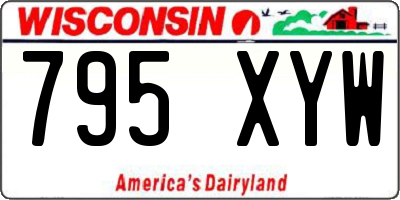 WISCONSIN

795 XYW

America's Dairyland